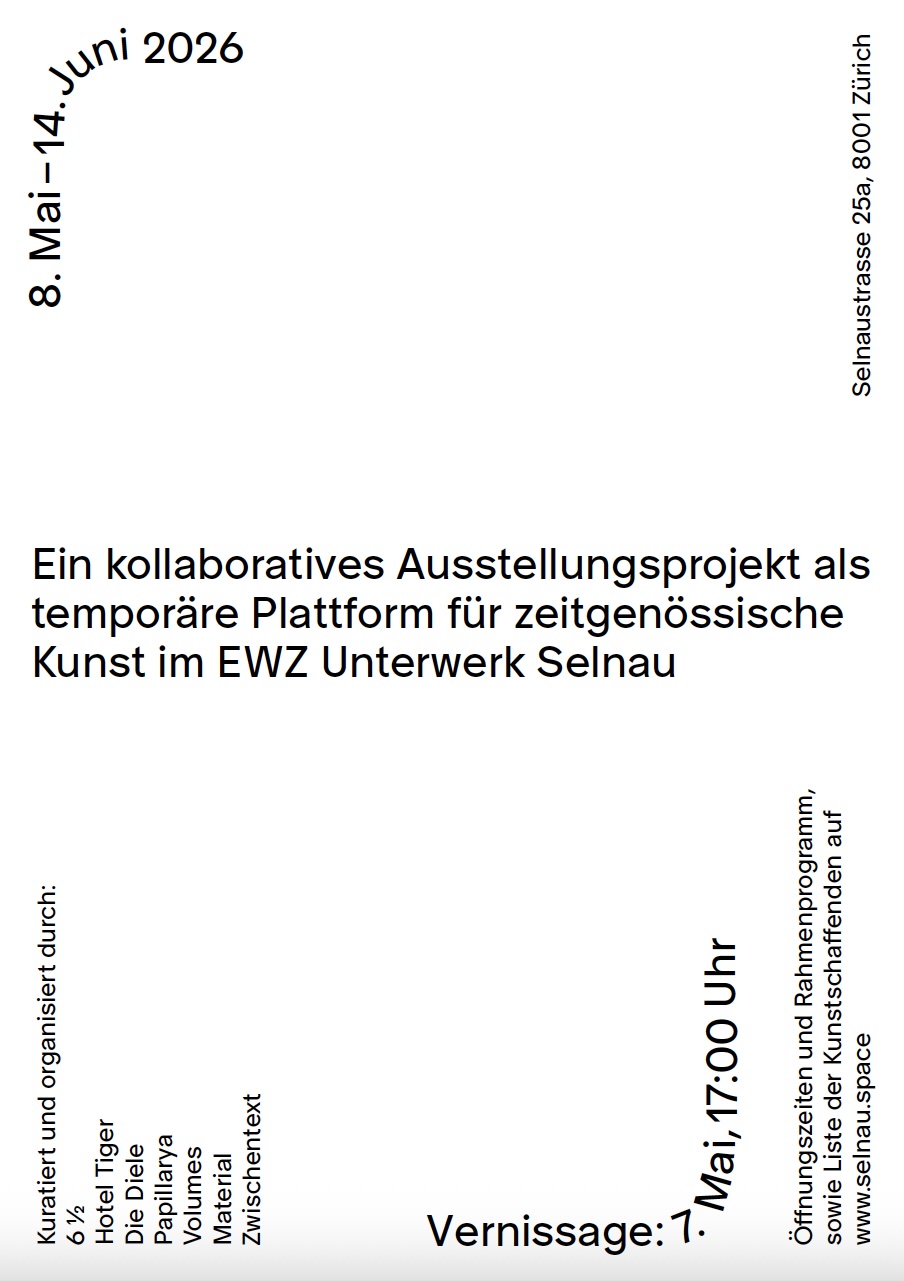 8. Mai – 14. Juni 2026

Selnaustrasse 25a, 8001 Zürich

Ein kollaboratives Ausstellungsprojekt als temporäre Plattform für zeitgenössische Kunst im EWZ Unterwerk Selnau

Kuratiert und organisiert durch:
6 ½
Hotel Tiger
Die Diele
Papillarya
Volumes
Material
Zwischentext

Vernissage: 7. Mai, 17:00 Uhr

Öffnungszeiten und Rahmenprogramm, sowie Liste der Kunstschaffenden auf www.selnau.space